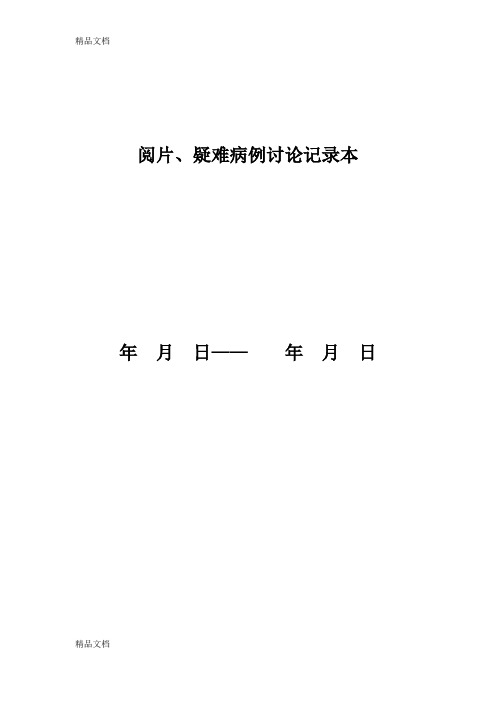 精品文档

阅片、疑难病例讨论记录本

年 月 日—— 年 月 日

精品文档